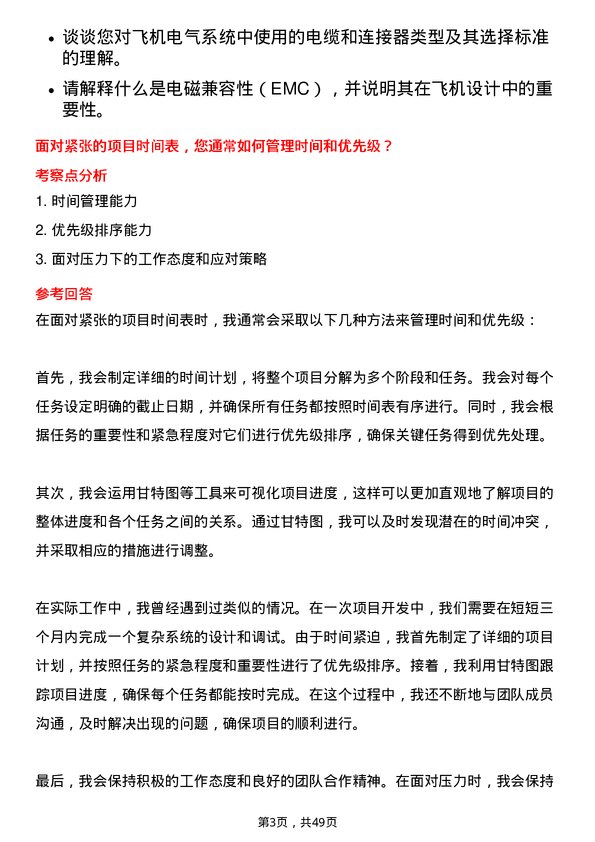 • 谈谈您对飞机电气系统中使用的电缆和连接器类型及其选择标准的理解。

• 请解释什么是电磁兼容性（EMC），并说明其在飞机设计中的重要性。

面对紧张的项目时间表，您通常如何管理时间和优先级？

考察点分析

1. 时间管理能力

2. 优先级排序能力

3. 面对压力下的工作态度和应对策略

参考回答

在面对紧张的项目时间表时，我通常会采取以下几种方法来管理时间和优先级：

首先，我会制定详细的时间计划，将整个项目分解为多个阶段和任务。我会对每个任务设定明确的截止日期，并确保所有任务都按照时间表有序进行。同时，我会根据任务的重要性和紧急程度对它们进行优先级排序，确保关键任务得到优先处理。

其次，我会运用甘特图等工具来可视化项目进度，这样可以更加直观地了解项目的整体进度和各个任务之间的关系。通过甘特图，我可以及时发现潜在的时间冲突，并采取相应的措施进行调整。

在实际工作中，我曾经遇到过类似的情况。在一次项目开发中，我们需要在短短三个月内完成一个复杂系统的设计和调试。由于时间紧迫，我首先制定了详细的项目计划，并按照任务的紧急程度和重要性进行了优先级排序。接着，我利用甘特图跟踪项目进度，确保每个任务都能按时完成。在这个过程中，我还不断地与团队成员沟通，及时解决出现的问题，确保项目的顺利进行。

最后，我会保持积极的工作态度和良好的团队合作精神。在面对压力时，我会保持

第3页，共49页